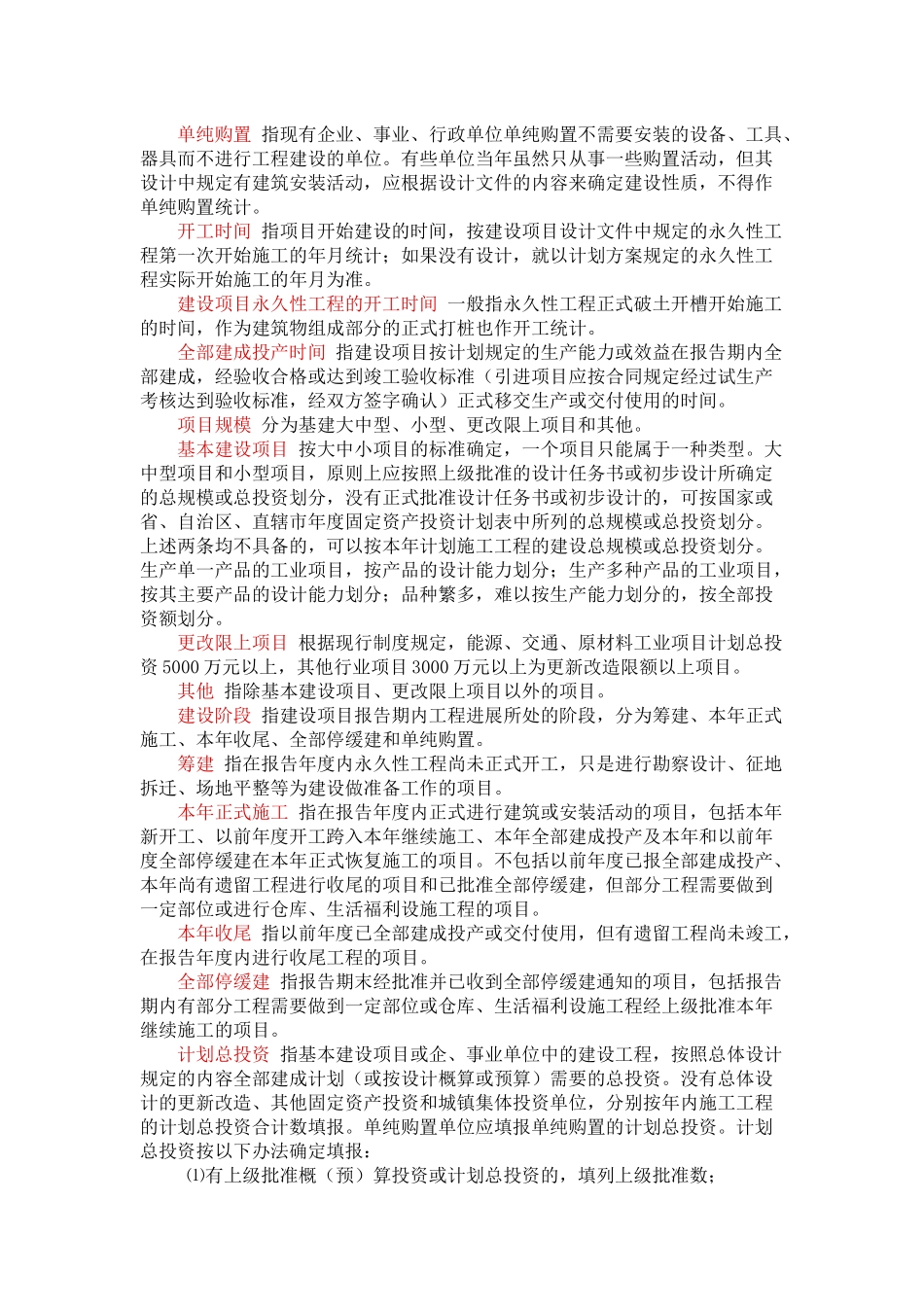 单纯购置 指现有企业、事业、行政单位单纯购置不需要安装的设备、工具、器具而不进行工程建设的单位。有些单位当年虽然只从事一些购置活动，但其设计中规定有建筑安装活动，应根据设计文件的内容来确定建设性质，不得作单纯购置统计。

开工时间 指项目开始建设的时间，按建设项目设计文件中规定的永久性工程第一次开始施工的年月统计；如果没有设计，就以计划方案规定的永久性工程实际开始施工的年月为准。

建设项目永久性工程的开工时间 一般指永久性工程正式破土开槽开始施工的时间，作为建筑物组成部分的正式打桩也作开工统计。

全部建成投产时间 指建设项目按计划规定的生产能力或效益在报告期内全部建成，经验收合格或达到竣工验收标准（引进项目应按合同规定经过试生产考核达到验收标准，经双方签字确认）正式移交生产或交付使用的时间。

项目规模 分为基建大中型、小型、更改限上项目和其他。

基本建设项目 按大中小项目的标准确定，一个项目只能属于一种类型。大中型项目和小型项目，原则上应按照上级批准的设计任务书或初步设计所确定的总规模或总投资划分，没有正式批准设计任务书或初步设计的，可按国家或省、自治区、直辖市年度固定资产投资计划表中所列的总规模或总投资划分。上述两条均不具备的，可以按本年计划施工工程的建设总规模或总投资划分。生产单一产品的工业项目，按产品的设计能力划分；生产多种产品的工业项目，按其主要产品的设计能力划分；品种繁多，难以按生产能力划分的，按全部投资额划分。

更改限上项目 根据现行制度规定，能源、交通、原材料工业项目计划总投资 5000 万元以上，其他行业项目 3000 万元以上为更新改造限额以上项目。

其他 指除基本建设项目、更改限上项目以外的项目。

建设阶段 指建设项目报告期内工程进展所处的阶段，分为筹建、本年正式施工、本年收尾、全部停缓建和单纯购置。

筹建 指在报告年度内永久性工程尚未正式开工，只是进行勘察设计、征地拆迁、场地平整等为建设做准备工作的项目。

本年正式施工 指在报告年度内正式进行建筑或安装活动的项目，包括本年新开工、以前年度开工跨入本年继续施工、本年全部建成投产及本年和以前年度全部停缓建在本年正式恢复施工的项目。不包括以前年度已报全部建成投产、本年尚有遗留工程进行收尾的项目和已批准全部停缓建，但部分工程需要做到一定部位或进行仓库、生活福利设施工程的项目。

本年收尾 指以前年度已全部建成投产或交付使用，但有遗留工程尚未竣工，在报告年度内进行收尾工程的项目。

全部停缓建 指报告期末经批准并已收到全部停缓建通知的项目，包括报告期内有部分工程需要做到一定部位或仓库、生活福利设施工程经上级批准本年继续施工的项目。

计划总投资 指基本建设项目或企、事业单位中的建设工程，按照总体设计规定的内容全部建成计划（或按设计概算或预算）需要的总投资。没有总体设计的更新改造、其他固定资产投资和城镇集体投资单位，分别按年内施工工程的计划总投资合计数填报。单纯购置单位应填报单纯购置的计划总投资。计划总投资按以下办法确定填报：

⑴有上级批准概（预）算投资或计划总投资的，填列上级批准数；